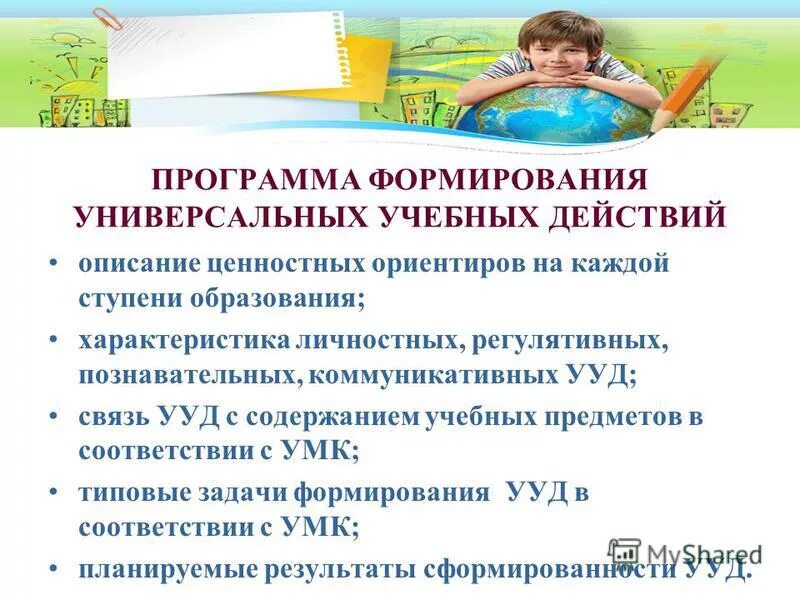 ПРОГРАММА ФОРМИРОВАНИЯ УНИВЕРСАЛЬНЫХ УЧЕБНЫХ ДЕЙСТВИЙ

• описание ценностных ориентиров на каждой ступени образования;

• характеристика личностных, регулятивных, познавательных, коммуникативных УУД;

• связь УУД с содержанием учебных предметов в соответствии с УМК;

• типовые задачи формирования УУД в соответствии с УМК;

• планируемые результаты сформированности УУД.

MyShared